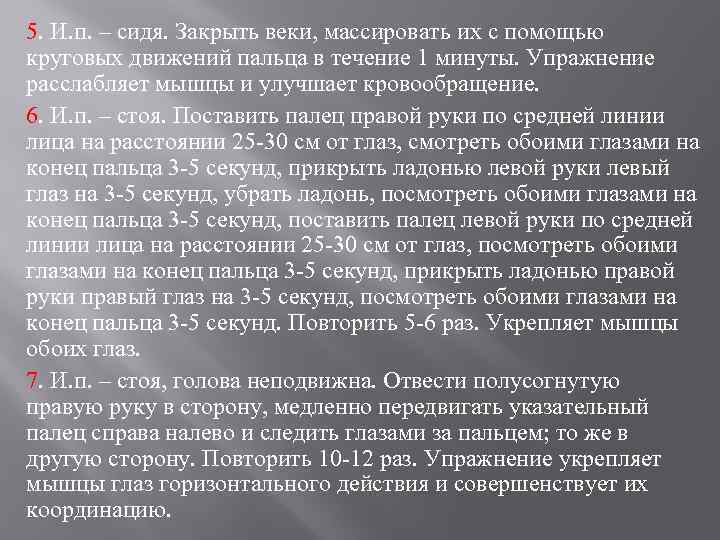 5. И.п. – сидя. Закрыть веки, массировать их с помощью круговых движений пальца в течение 1 минуты. Упражнение расслабляет мышцы и улучшает кровообращение.

6. И.п. – стоя. Поставить палец правой руки по средней линии лица на расстоянии 25-30 см от глаз, смотреть обоими глазами на конец пальца 3-5 секунд, прикрыть ладонью левой руки левый глаз на 3-5 секунд, убрать ладонь, посмотреть обоими глазами на конец пальца 3-5 секунд, поставить палец левой руки по средней линии лица на расстоянии 25-30 см от глаз, посмотреть обоими глазами на конец пальца 3-5 секунд, прикрыть ладонью правой руки правый глаз на 3-5 секунд, посмотреть обоими глазами на конец пальца 3-5 секунд. Повторить 5-6 раз. Укрепляет мышцы обоих глаз.

7. И.п. – стоя, голова неподвижна. Отвести полусогнутую правую руку в сторону, медленно передвигать указательный палец справа налево и следить глазами за пальцем; то же в другую сторону. Повторить 10-12 раз. Упражнение укрепляет мышцы глаз горизонтального действия и совершенствует их координацию.